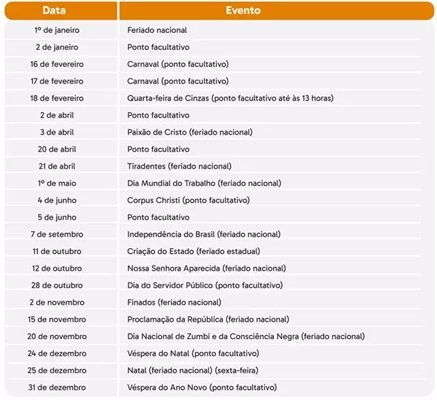 | Data | Evento |
|---|---|
| 1º de janeiro | Feriado nacional |
| 2 de janeiro | Ponto facultativo |
| 16 de fevereiro | Carnaval (ponto facultativo) |
| 17 de fevereiro | Carnaval (ponto facultativo) |
| 18 de fevereiro | Quarta-feira de Cinzas (ponto facultativo até às 13 horas) |
| 2 de abril | Ponto facultativo |
| 3 de abril | Paixão de Cristo (feriado nacional) |
| 20 de abril | Ponto facultativo |
| 21 de abril | Tiradentes (feriado nacional) |
| 1º de maio | Dia Mundial do Trabalho (feriado nacional) |
| 4 de junho | Corpus Christi (ponto facultativo) |
| 5 de junho | Ponto facultativo |
| 7 de setembro | Independência do Brasil (feriado nacional) |
| 11 de outubro | Criação do Estado (feriado estadual) |
| 12 de outubro | Nossa Senhora Aparecida (feriado nacional) |
| 28 de outubro | Dia do Servidor Público (ponto facultativo) |
| 2 de novembro | Finados (feriado nacional) |
| 15 de novembro | Proclamação da República (feriado nacional) |
| 20 de novembro | Dia Nacional de Zumbi e da Consciência Negra (feriado nacional) |
| 24 de dezembro | Véspera do Natal (ponto facultativo) |
| 25 de dezembro | Natal (feriado nacional) (sexta-feira) |
| 31 de dezembro | Véspera do Ano Novo (ponto facultativo) |